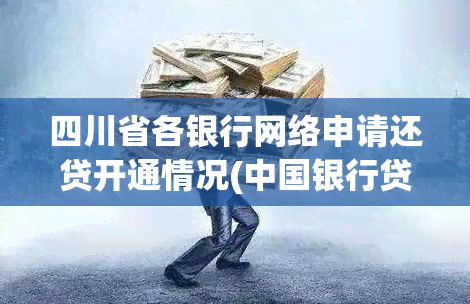 四川省各银行网络申请还贷开通情况(中国银行贷